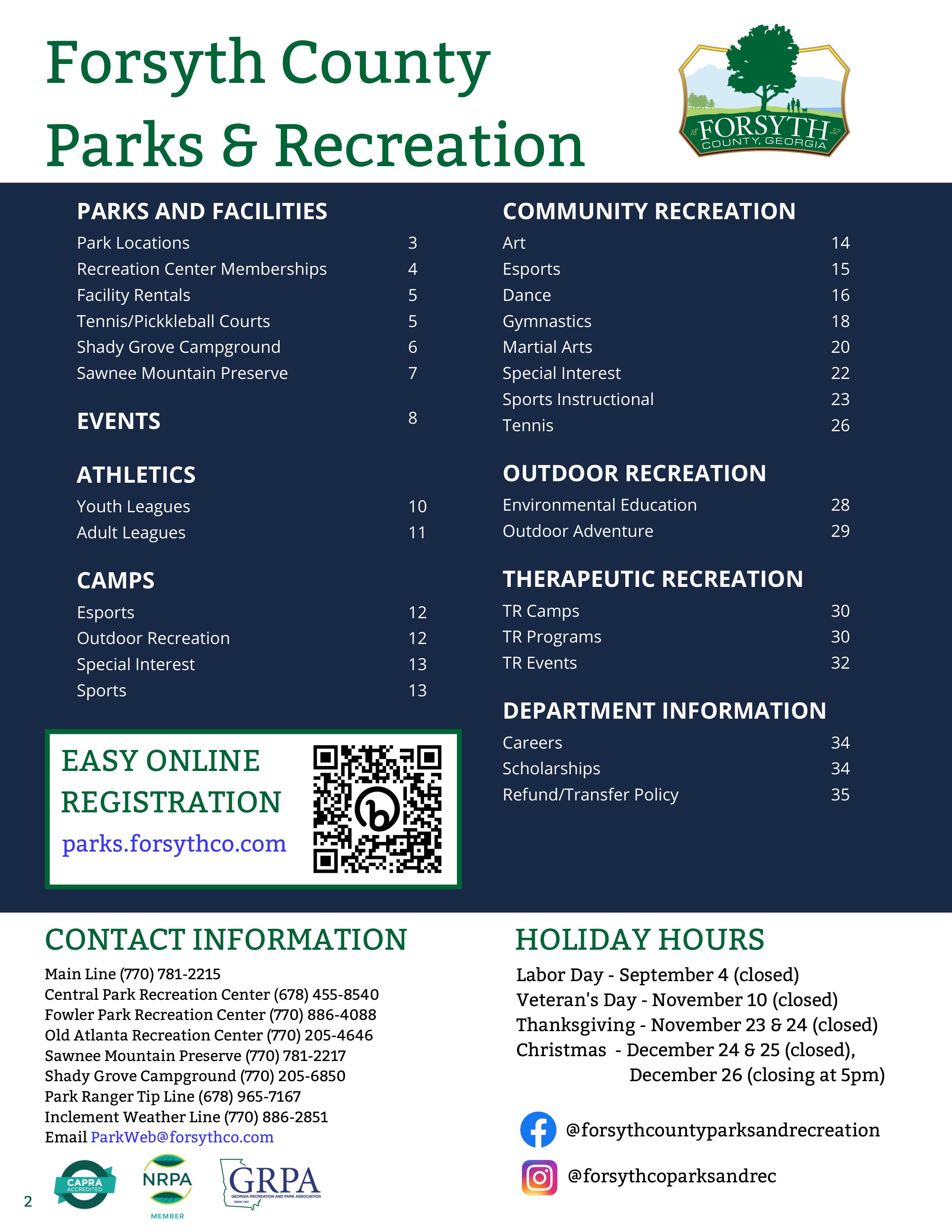 Forsyth County Parks & Recreation

18 FORSYTH 32 COUNTY, GEORGIA

PARKS AND FACILITIES
Park Locations 3
Recreation Center Memberships 4
Facility Rentals 5
Tennis/Pickkleball Courts 5
Shady Grove Campground 6
Sawnee Mountain Preserve 7

EVENTS 8

ATHLETICS
Youth Leagues 10
Adult Leagues 11

CAMPS
Esports 12
Outdoor Recreation 12
Special Interest 13
Sports 13

EASY ONLINE REGISTRATION
parks.forsythco.com

COMMUNITY RECREATION
Art 14
Esports 15
Dance 16
Gymnastics 18
Martial Arts 20
Special Interest 22
Sports Instructional 23
Tennis 26

OUTDOOR RECREATION
Environmental Education 28
Outdoor Adventure 29

THERAPEUTIC RECREATION
TR Camps 30
TR Programs 30
TR Events 32

DEPARTMENT INFORMATION
Careers 34
Scholarships 34
Refund/Transfer Policy 35

CONTACT INFORMATION
Main Line (770) 781-2215
Central Park Recreation Center (678) 455-8540
Fowler Park Recreation Center (770) 886-4088
Old Atlanta Recreation Center (770) 205-4646
Sawnee Mountain Preserve (770) 781-2217
Shady Grove Campground (770) 205-6850
Park Ranger Tip Line (678) 965-7167
Inclement Weather Line (770) 886-2851
Email ParkWeb@forsythco.com

CAPRA ACCREDITED
NRPA MEMBER
GRPA GEORGIA RECREATION AND PARK ASSOCIATION SINCE 1945

2

HOLIDAY HOURS
Labor Day - September 4 (closed)
Veteran's Day - November 10 (closed)
Thanksgiving - November 23 & 24 (closed)
Christmas - December 24 & 25 (closed), December 26 (closing at 5pm)

@forsythcountyparksandrecreation
@forsythcoparksandrec